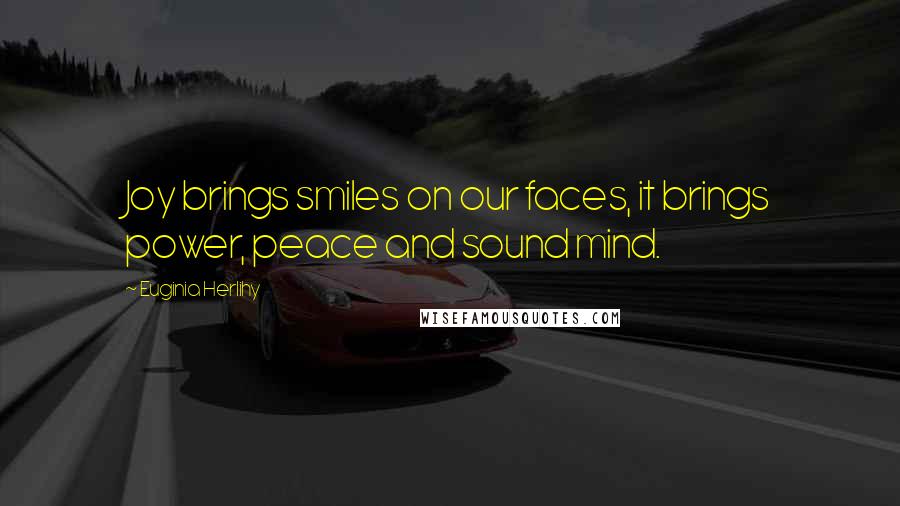 Joy brings smiles on our faces, it brings power, peace and sound mind.

~ Euginia Herlihy

WISEFAMOUSQUOTES.COM